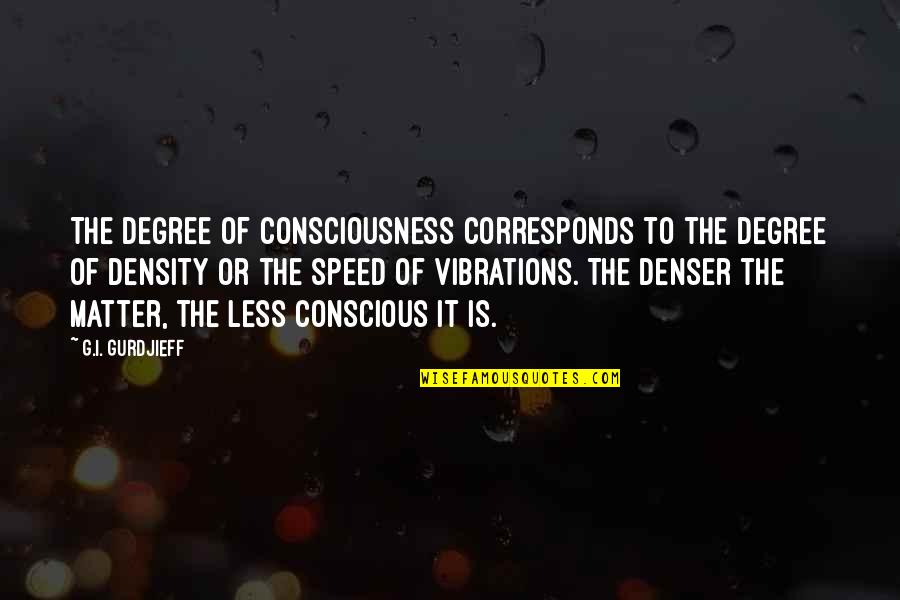 THE DEGREE OF CONSCIOUSNESS CORRESPONDS TO THE DEGREE OF DENSITY OR THE SPEED OF VIBRATIONS. THE DENSER THE MATTER, THE LESS CONSCIOUS IT IS.

~ G.I. GURDJIEFF

WISEFAMOUSQUOTES.COM